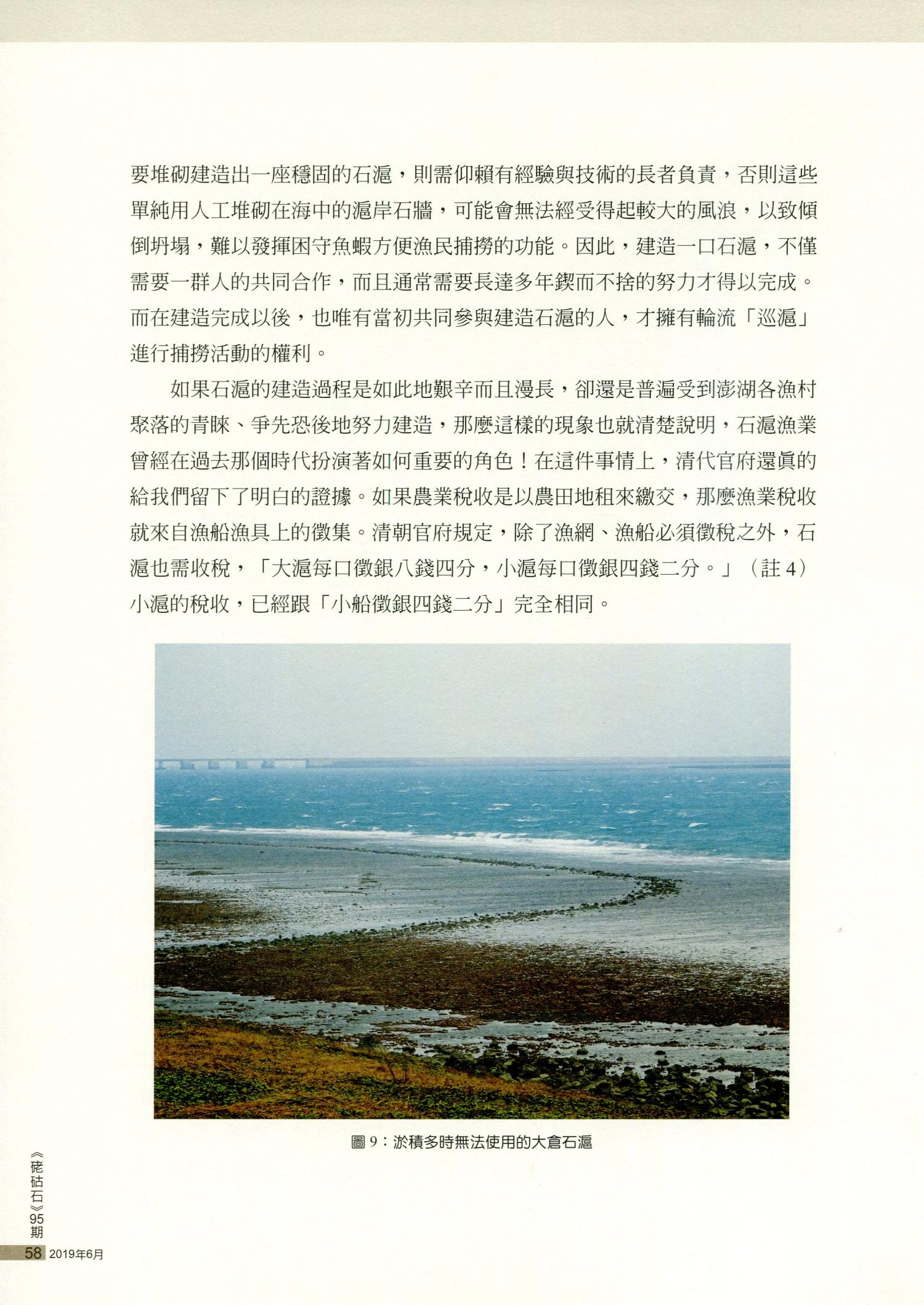 要堆砌建造出一座穩固的石滬，則需仰賴有經驗與技術的長者負責，否則這些單純用人工堆砌在海中的滬岸石牆，可能會無法經受得起較大的風浪，以致傾倒坍塌，難以發揮困守魚蝦方便漁民捕撈的功能。因此，建造一口石滬，不僅需要一群人的共同合作，而且通常需要長達多年鍥而不捨的努力才得以完成。而在建造完成以後，也唯有當初共同參與建造石滬的人，才擁有輪流「巡滬」進行捕撈活動的權利。

如果石滬的建造過程是如此地艱辛而且漫長，卻還是普遍受到澎湖各漁村聚落的青睞、爭先恐後地努力建造，那麼這樣的現象也就清楚說明，石滬漁業曾經在過去那個時代扮演著如何重要的角色！在這件事情上，清代官府還真的給我們留下了明白的證據。如果農業稅收是以農田地租來繳交，那麼漁業稅收就來自漁船漁具上的徵集。清朝官府規定，除了漁網、漁船必須徵稅之外，石滬也需收稅，「大滬每口徵銀八錢四分，小滬每口徵銀四錢二分。」（註 4）小滬的稅收，已經跟「小船徵銀四錢二分」完全相同。

圖 9：淤積多時無法使用的大倉石滬

《硓𥑮石》95期
58 2019年6月